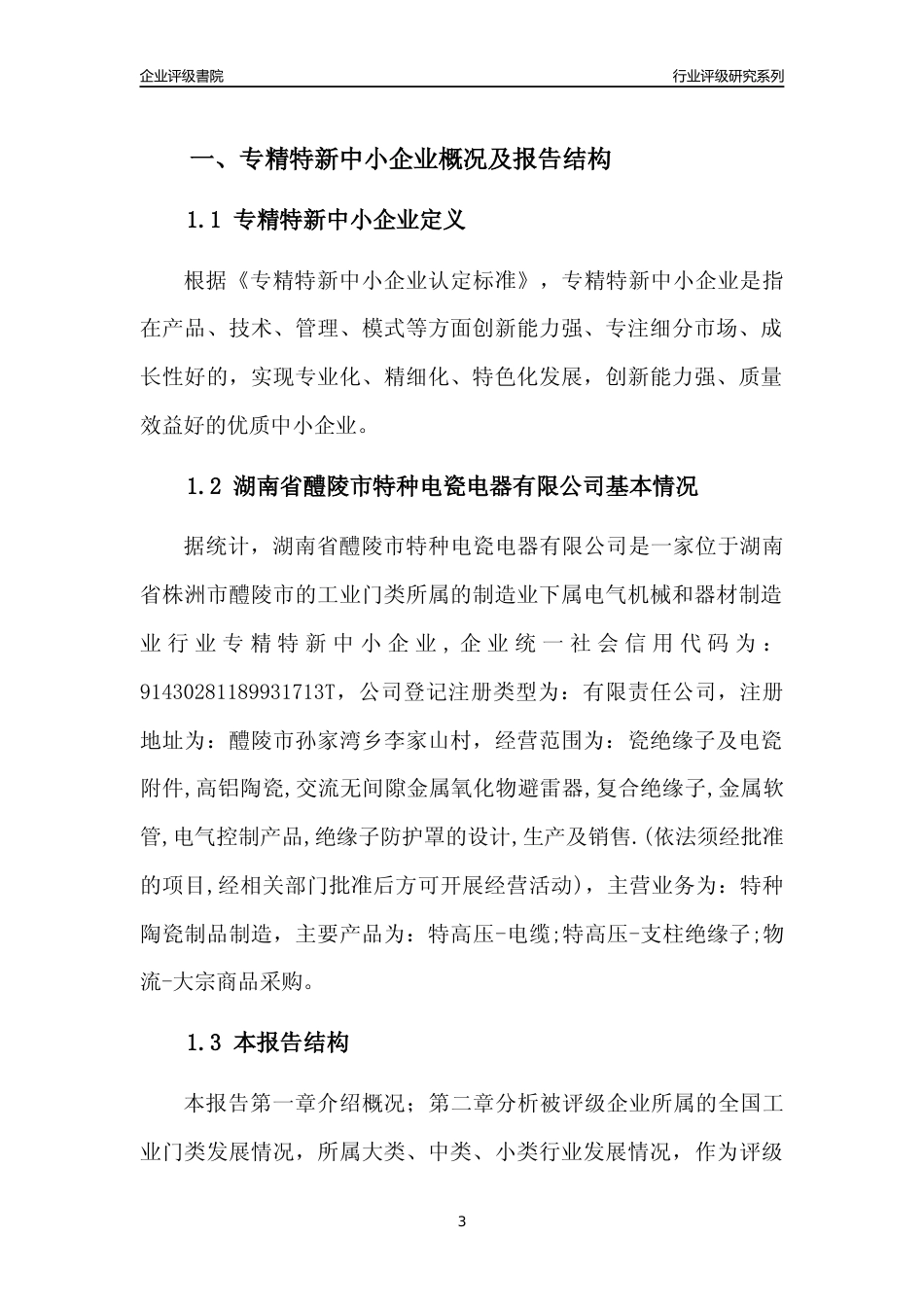 企业评级書院

行业评级研究系列

一、专精特新中小企业概况及报告结构

1.1 专精特新中小企业定义

根据《专精特新中小企业认定标准》，专精特新中小企业是指在产品、技术、管理、模式等方面创新能力强、专注细分市场、成长性好的，实现专业化、精细化、特色化发展，创新能力强、质量效益好的优质中小企业。

1.2 湖南省醴陵市特种电瓷电器有限公司基本情况

据统计，湖南省醴陵市特种电瓷电器有限公司是一家位于湖南省株洲市醴陵市的工业门类所属的制造业下属电气机械和器材制造业行业专精特新中小企业，企业统一社会信用代码为：91430281189931713T，公司登记注册类型为：有限责任公司，注册地址为：醴陵市孙家湾乡李家山村，经营范围为：瓷绝缘子及电瓷附件,高铝陶瓷,交流无间隙金属氧化物避雷器,复合绝缘子,金属软管,电气控制产品,绝缘子防护罩的设计,生产及销售.(依法须经批准的项目,经相关部门批准后方可开展经营活动)，主营业务为：特种陶瓷制品制造，主要产品为：特高压-电缆;特高压-支柱绝缘子;物流-大宗商品采购。

1.3 本报告结构

本报告第一章介绍概况；第二章分析被评级企业所属的全国工业门类发展情况，所属大类、中类、小类行业发展情况，作为评级

3